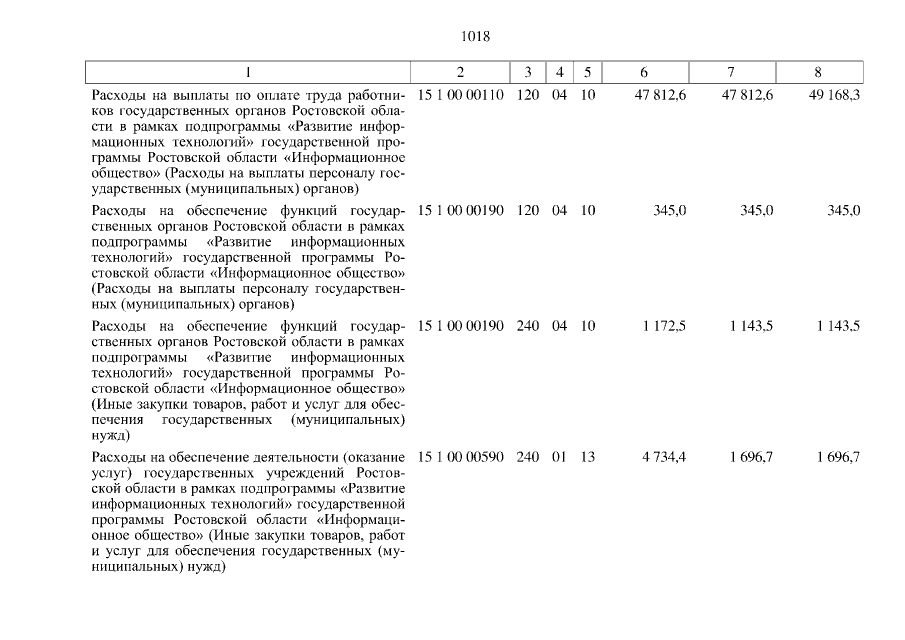 1018

| 1 | 2 | 3 | 4 | 5 | 6 | 7 | 8 |
|---|---|---|---|---|---|---|---|
| Расходы на выплаты по оплате труда работников государственных органов Ростовской области в рамках подпрограммы «Развитие информационных технологий» государственной программы Ростовской области «Информационное общество» (Расходы на выплаты персоналу государственных (муниципальных) органов) | 15 1 00 00110 | 120 | 04 | 10 | 47 812,6 | 47 812,6 | 49 168,3 |
| Расходы на обеспечение функций государственных органов Ростовской области в рамках подпрограммы «Развитие информационных технологий» государственной программы Ростовской области «Информационное общество» (Расходы на выплаты персоналу государственных (муниципальных) органов) | 15 1 00 00190 | 120 | 04 | 10 | 345,0 | 345,0 | 345,0 |
| Расходы на обеспечение функций государственных органов Ростовской области в рамках подпрограммы «Развитие информационных технологий» государственной программы Ростовской области «Информационное общество» (Иные закупки товаров, работ и услуг для обеспечения государственных (муниципальных) нужд) | 15 1 00 00190 | 240 | 04 | 10 | 1 172,5 | 1 143,5 | 1 143,5 |
| Расходы на обеспечение деятельности (оказание услуг) государственных учреждений Ростовской области в рамках подпрограммы «Развитие информационных технологий» государственной программы Ростовской области «Информационное общество» (Иные закупки товаров, работ и услуг для обеспечения государственных (муниципальных) нужд) | 15 1 00 00590 | 240 | 01 | 13 | 4 734,4 | 1 696,7 | 1 696,7 |